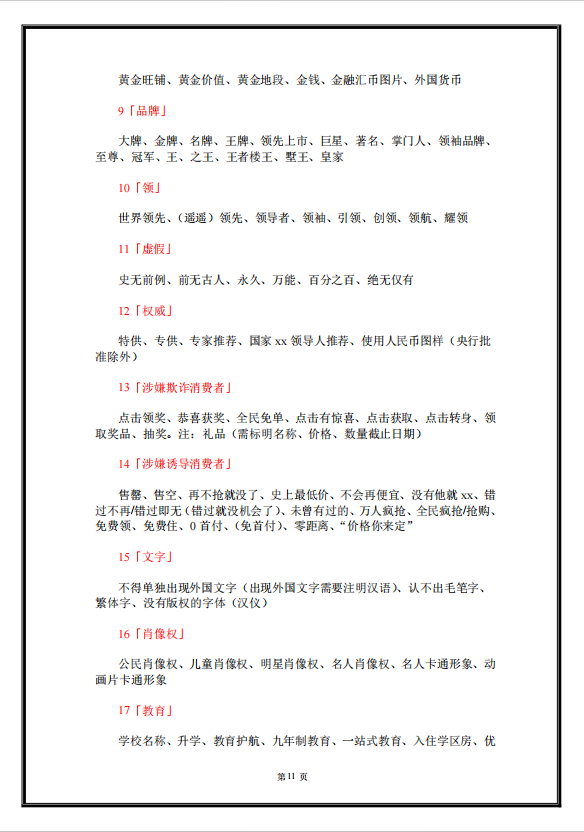 黄金旺铺、黄金价值、黄金地段、金钱、金融汇币图片、外国货币

9「品牌」

大牌、金牌、名牌、王牌、领先上市、巨星、著名、掌门人、领袖品牌、至尊、冠军、王、之王、王者楼王、墅王、皇家

10「领」

世界领先、（遥遥）领先、领导者、领袖、引领、创领、领航、耀领

11「虚假」

史无前例、前无古人、永久、万能、百分之百、绝无仅有

12「权威」

特供、专供、专家推荐、国家 xx 领导人推荐、使用人民币图样（央行批准除外）

13「涉嫌欺诈消费者」

点击领奖、恭喜获奖、全民免单、点击有惊喜、点击获取、点击转身、领取奖品、抽奖。注：礼品（需标明名称、价格、数量截止日期）

14「涉嫌诱导消费者」

售罄、售空、再不抢就没了、史上最低价、不会再便宜、没有他就 xx、错过不再/错过即无（错过就没机会了）、未曾有过的、万人疯抢、全民疯抢/抢购、免费领、免费住、0 首付、（免首付）、零距离、“价格你来定”

15「文字」

不得单独出现外国文字（出现外国文字需要注明汉语）、认不出毛笔字、繁体字、没有版权的字体（汉仪）

16「肖像权」

公民肖像权、儿童肖像权、明星肖像权、名人肖像权、名人卡通形象、动画片卡通形象

17「教育」

学校名称、升学、教育护航、九年制教育、一站式教育、入住学区房、优

第 11 页